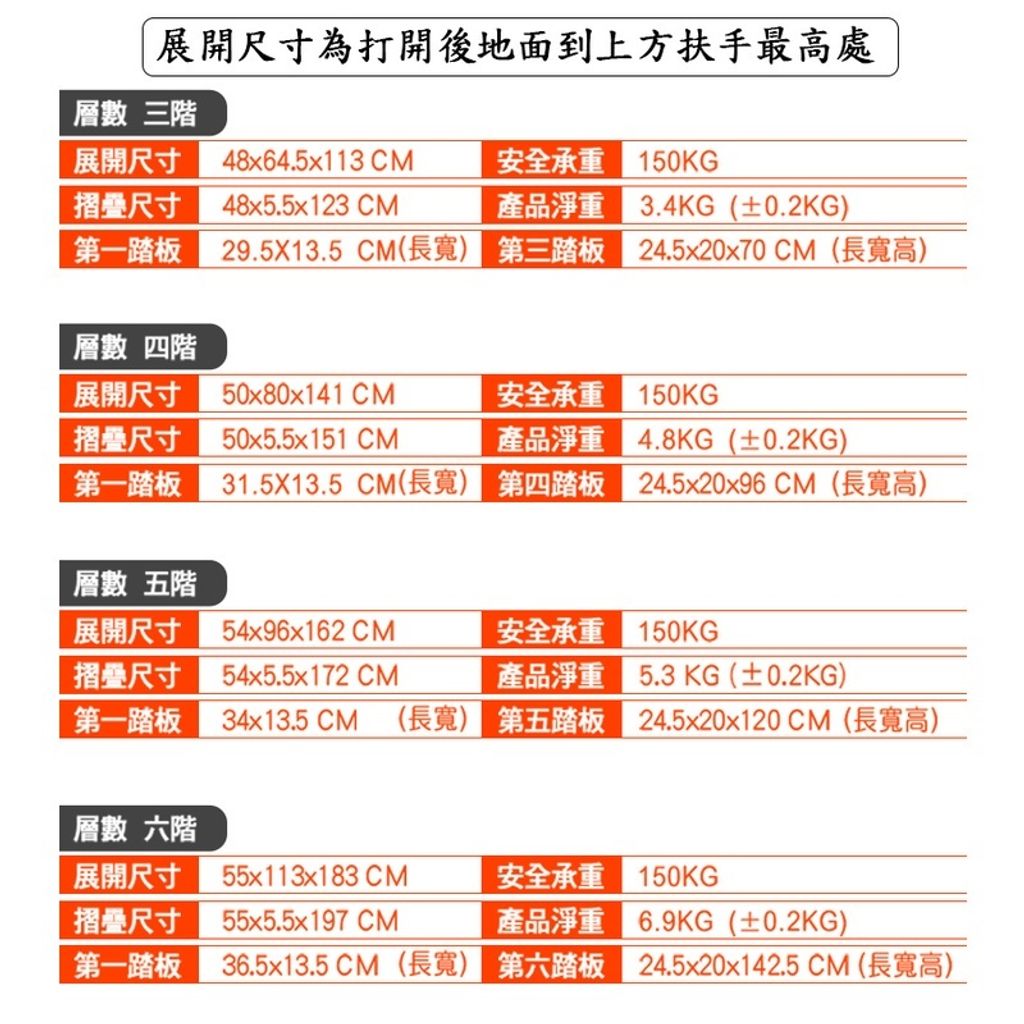 展開尺寸為打開後地面到上方扶手最高處

層數 三階

| 展開尺寸 | 48x64.5x113 CM | 安全承重 | 150KG |
|---|---|---|---|
| 摺疊尺寸 | 48x5.5x123 CM | 產品淨重 | 3.4KG (±0.2KG) |
| 第一踏板 | 29.5X13.5 CM(長寬) | 第三踏板 | 24.5x20x70 CM (長寬高) |

層數 四階

| 展開尺寸 | 50x80x141 CM | 安全承重 | 150KG |
|---|---|---|---|
| 摺疊尺寸 | 50x5.5x151 CM | 產品淨重 | 4.8KG (±0.2KG) |
| 第一踏板 | 31.5X13.5 CM(長寬) | 第四踏板 | 24.5x20x96 CM (長寬高) |

層數 五階

| 展開尺寸 | 54x96x162 CM | 安全承重 | 150KG |
|---|---|---|---|
| 摺疊尺寸 | 54x5.5x172 CM | 產品淨重 | 5.3 KG (±0.2KG) |
| 第一踏板 | 34x13.5 CM (長寬) | 第五踏板 | 24.5x20x120 CM (長寬高) |

層數 六階

| 展開尺寸 | 55x113x183 CM | 安全承重 | 150KG |
|---|---|---|---|
| 摺疊尺寸 | 55x5.5x197 CM | 產品淨重 | 6.9KG (±0.2KG) |
| 第一踏板 | 36.5x13.5 CM (長寬) | 第六踏板 | 24.5x20x142.5 CM (長寬高) |